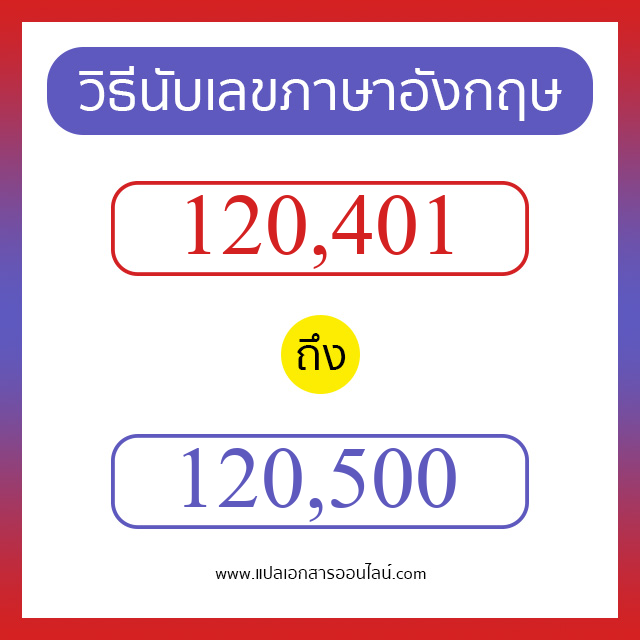 วิธีนับเลขภาษาอังกฤษ

120,401

ถึง

120,500

www.แปลเอกสารออนไลน์.com